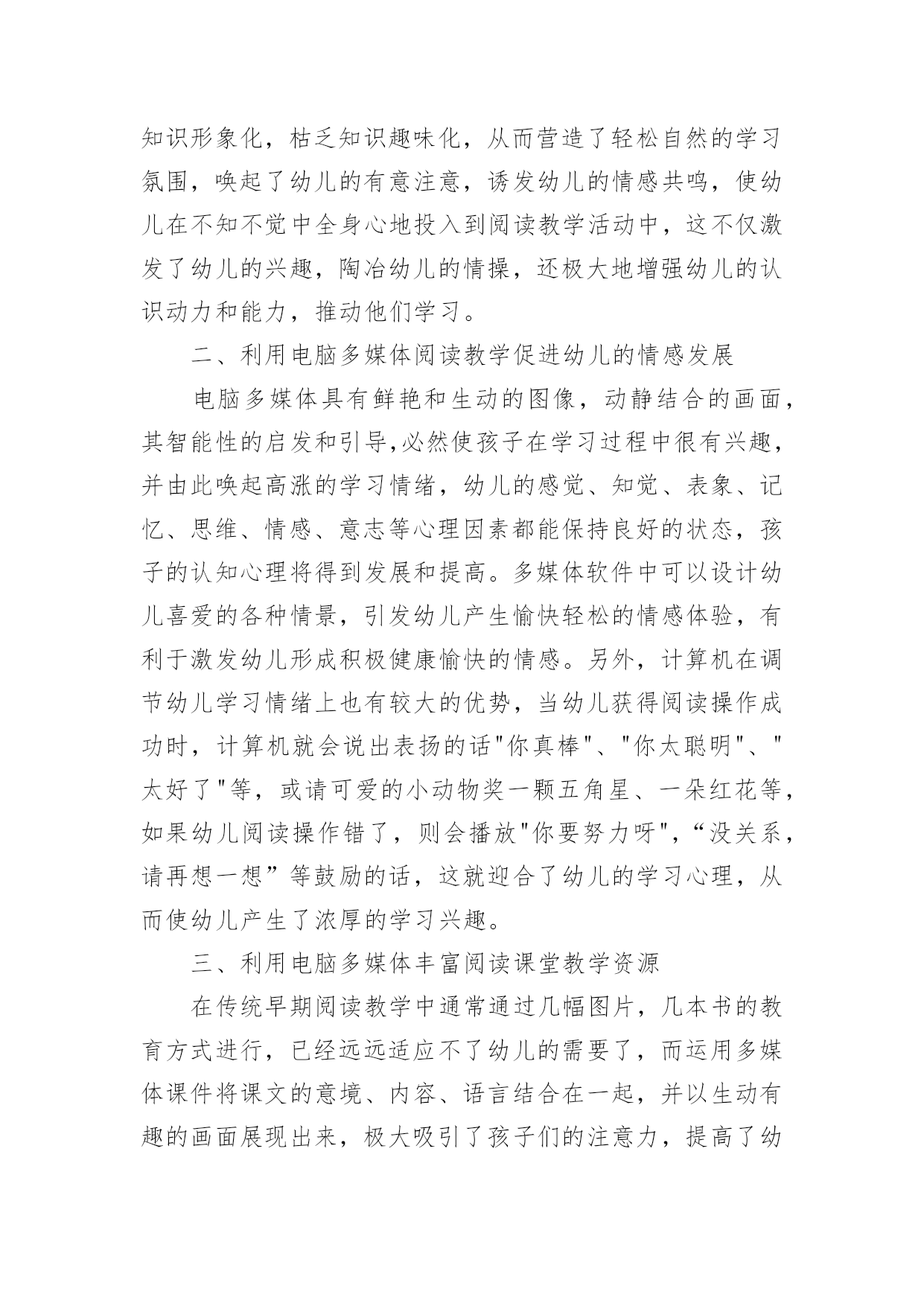 知识形象化，枯乏知识趣味化，从而营造了轻松自然的学习氛围，唤起了幼儿的有意注意，诱发幼儿的情感共鸣，使幼儿在不知不觉中全身心地投入到阅读教学活动中，这不仅激发了幼儿的兴趣，陶冶幼儿的情操，还极大地增强幼儿的认识动力和能力，推动他们学习。

二、利用电脑多媒体阅读教学促进幼儿的情感发展

电脑多媒体具有鲜艳和生动的图像，动静结合的画面，其智能性的启发和引导,必然使孩子在学习过程中很有兴趣，并由此唤起高涨的学习情绪，幼儿的感觉、知觉、表象、记忆、思维、情感、意志等心理因素都能保持良好的状态，孩子的认知心理将得到发展和提高。多媒体软件中可以设计幼儿喜爱的各种情景，引发幼儿产生愉快轻松的情感体验，有利于激发幼儿形成积极健康愉快的情感。另外，计算机在调节幼儿学习情绪上也有较大的优势，当幼儿获得阅读操作成功时，计算机就会说出表扬的话"你真棒"、"你太聪明"、"太好了"等，或请可爱的小动物奖一颗五角星、一朵红花等，如果幼儿阅读操作错了，则会播放"你要努力呀"，“没关系，请再想一想”等鼓励的话，这就迎合了幼儿的学习心理，从而使幼儿产生了浓厚的学习兴趣。

三、利用电脑多媒体丰富阅读课堂教学资源

在传统早期阅读教学中通常通过几幅图片，几本书的教育方式进行，已经远远适应不了幼儿的需要了，而运用多媒体课件将课文的意境、内容、语言结合在一起，并以生动有趣的画面展现出来，极大吸引了孩子们的注意力，提高了幼